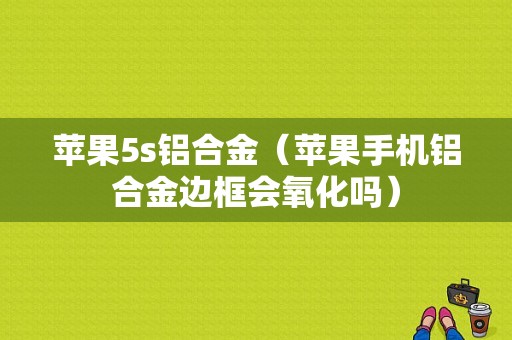 苹果5s铝合金（苹果手机铝合金边框会氧化吗）